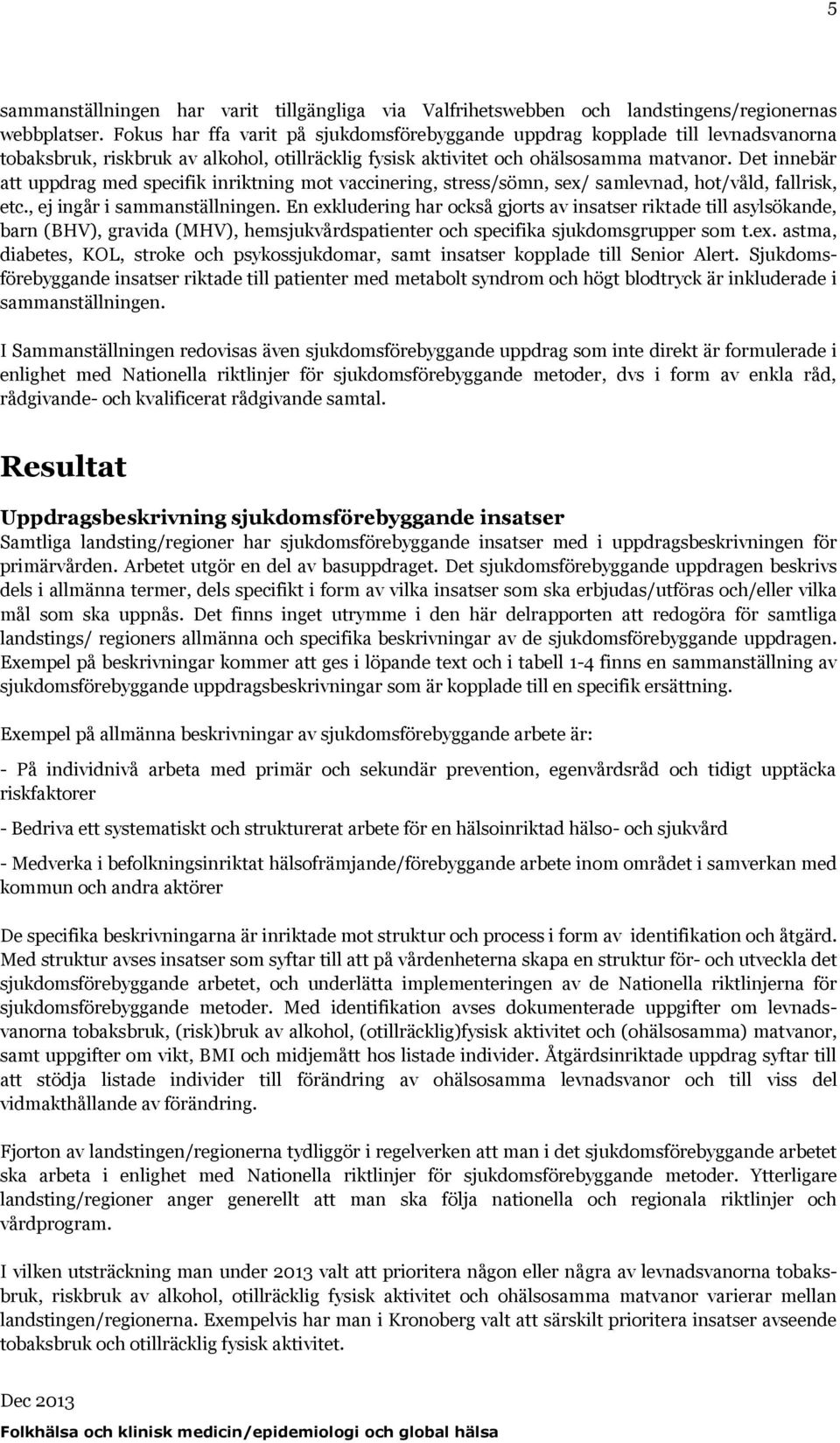 5

sammanställningen har varit tillgängliga via Valfrihetswebben och landstingens/regionernas webbplatser. Fokus har ffa varit på sjukdomsförebyggande uppdrag kopplade till levnadsvanorna tobaksbruk, riskbruk av alkohol, otillräcklig fysisk aktivitet och ohälsosamma matvanor. Det innebär att uppdrag med specifik inriktning mot vaccinering, stress/sömn, sex/ samlevnad, hot/våld, fallrisk, etc., ej ingår i sammanställningen. En exkludering har också gjorts av insatser riktade till asylsökande, barn (BHV), gravida (MHV), hemsjukvårdspatienter och specifika sjukdomsgrupper som t.ex. astma, diabetes, KOL, stroke och psykossjukdomar, samt insatser kopplade till Senior Alert. Sjukdomsförebyggande insatser riktade till patienter med metabolt syndrom och högt blodtryck är inkluderade i sammanställningen.

I Sammanställningen redovisas även sjukdomsförebyggande uppdrag som inte direkt är formulerade i enlighet med Nationella riktlinjer för sjukdomsförebyggande metoder, dvs i form av enkla råd, rådgivande- och kvalificerat rådgivande samtal.

Resultat

Uppdragsbeskrivning sjukdomsförebyggande insatser

Samtliga landsting/regioner har sjukdomsförebyggande insatser med i uppdragsbeskrivningen för primärvården. Arbetet utgör en del av basuppdraget. Det sjukdomsförebyggande uppdragen beskrivs dels i allmänna termer, dels specifikt i form av vilka insatser som ska erbjudas/utföras och/eller vilka mål som ska uppnås. Det finns inget utrymme i den här delrapporten att redogöra för samtliga landstings/ regioners allmänna och specifika beskrivningar av de sjukdomsförebyggande uppdragen. Exempel på beskrivningar kommer att ges i löpande text och i tabell 1-4 finns en sammanställning av sjukdomsförebyggande uppdragsbeskrivningar som är kopplade till en specifik ersättning.

Exempel på allmänna beskrivningar av sjukdomsförebyggande arbete är:

- På individnivå arbeta med primär och sekundär prevention, egenvårdsråd och tidigt upptäcka riskfaktorer

- Bedriva ett systematiskt och strukturerat arbete för en hälsoinriktad hälso- och sjukvård

- Medverka i befolkningsinriktat hälsofrämjande/förebyggande arbete inom området i samverkan med kommun och andra aktörer

De specifika beskrivningarna är inriktade mot struktur och process i form av identifikation och åtgärd. Med struktur avses insatser som syftar till att på vårdenheterna skapa en struktur för- och utveckla det sjukdomsförebyggande arbetet, och underlätta implementeringen av de Nationella riktlinjerna för sjukdomsförebyggande metoder. Med identifikation avses dokumenterade uppgifter om levnadsvanorna tobaksbruk, (risk)bruk av alkohol, (otillräcklig)fysisk aktivitet och (ohälsosamma) matvanor, samt uppgifter om vikt, BMI och midjemått hos listade individer. Åtgärdsinriktade uppdrag syftar till att stödja listade individer till förändring av ohälsosamma levnadsvanor och till viss del vidmakthållande av förändring.

Fjorton av landstingen/regionerna tydliggör i regelverken att man i det sjukdomsförebyggande arbetet ska arbeta i enlighet med Nationella riktlinjer för sjukdomsförebyggande metoder. Ytterligare landsting/regioner anger generellt att man ska följa nationella och regionala riktlinjer och vårdprogram.

I vilken utsträckning man under 2013 valt att prioritera någon eller några av levnadsvanorna tobaksbruk, riskbruk av alkohol, otillräcklig fysisk aktivitet och ohälsosamma matvanor varierar mellan landstingen/regionerna. Exempelvis har man i Kronoberg valt att särskilt prioritera insatser avseende tobaksbruk och otillräcklig fysisk aktivitet.

Dec 2013
Folkhälsa och klinisk medicin/epidemiologi och global hälsa